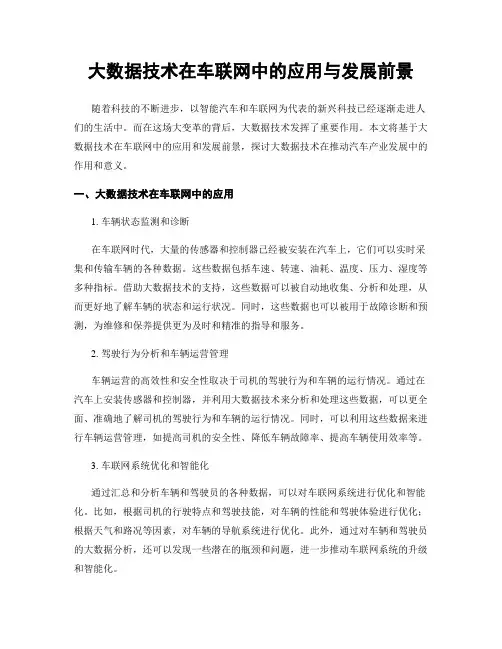 大数据技术在车联网中的应用与发展前景

随着科技的不断进步，以智能汽车和车联网为代表的新兴科技已经逐渐走进人们的生活中。而在这场大变革的背后，大数据技术发挥了重要作用。本文将基于大数据技术在车联网中的应用和发展前景，探讨大数据技术在推动汽车产业发展中的作用和意义。

一、大数据技术在车联网中的应用

1. 车辆状态监测和诊断

在车联网时代，大量的传感器和控制器已经被安装在汽车上，它们可以实时采集和传输车辆的各种数据。这些数据包括车速、转速、油耗、温度、压力、湿度等多种指标。借助大数据技术的支持，这些数据可以被自动地收集、分析和处理，从而更好地了解车辆的状态和运行状况。同时，这些数据也可以被用于故障诊断和预测，为维修和保养提供更为及时和精准的指导和服务。

2. 驾驶行为分析和车辆运营管理

车辆运营的高效性和安全性取决于司机的驾驶行为和车辆的运行情况。通过在汽车上安装传感器和控制器，并利用大数据技术来分析和处理这些数据，可以更全面、准确地了解司机的驾驶行为和车辆的运行情况。同时，可以利用这些数据来进行车辆运营管理，如提高司机的安全性、降低车辆故障率、提高车辆使用效率等。

3. 车联网系统优化和智能化

通过汇总和分析车辆和驾驶员的各种数据，可以对车联网系统进行优化和智能化。比如，根据司机的行驶特点和驾驶技能，对车辆的性能和驾驶体验进行优化；根据天气和路况等因素，对车辆的导航系统进行优化。此外，通过对车辆和驾驶员的大数据分析，还可以发现一些潜在的瓶颈和问题，进一步推动车联网系统的升级和智能化。